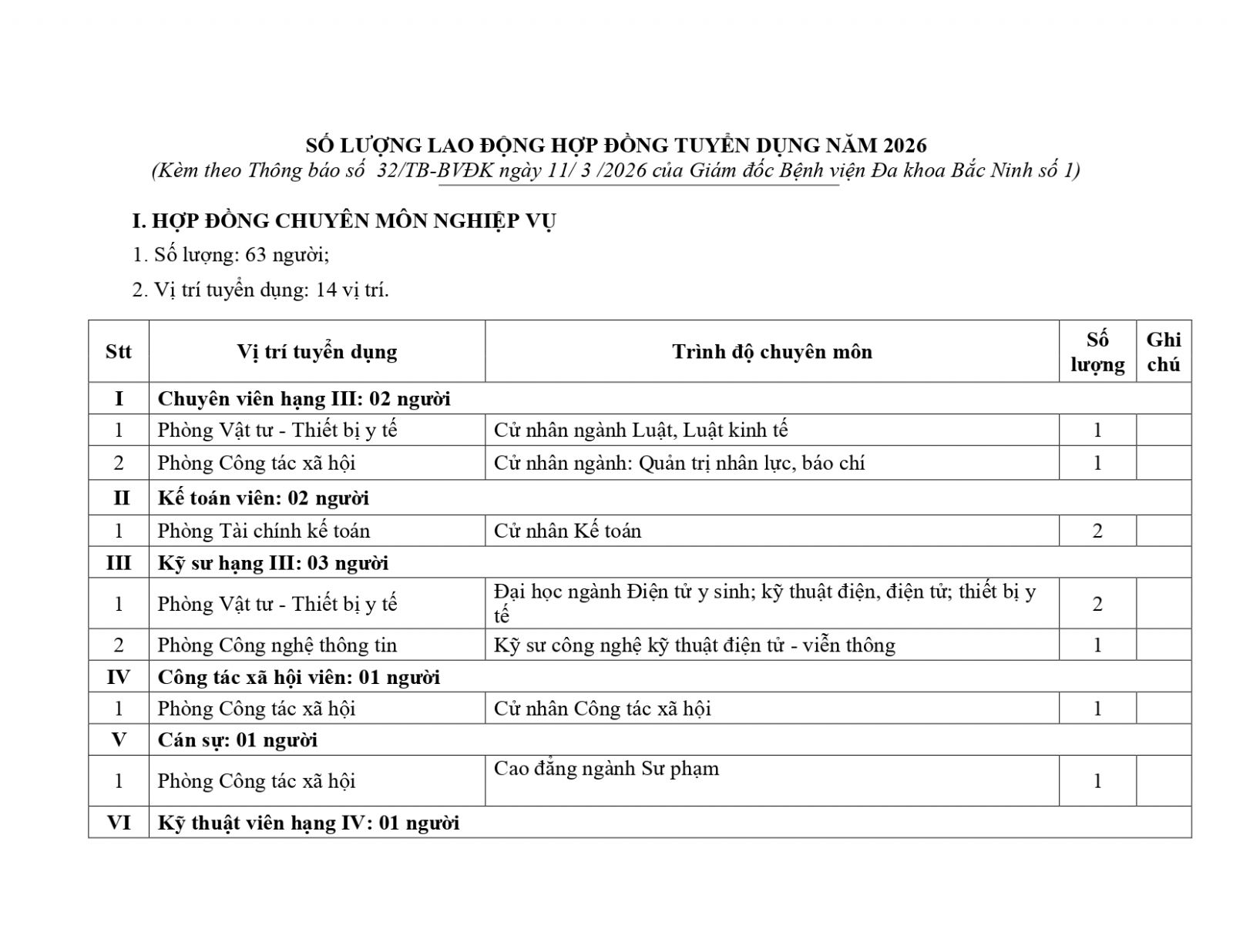 SỐ LƯỢNG LAO ĐỘNG HỢP ĐỒNG TUYỂN DỤNG NĂM 2026
(Kèm theo Thông báo số 32/TB-BVĐK ngày 11/ 3 /2026 của Giám đốc Bệnh viện Đa khoa Bắc Ninh số 1)

I. HỢP ĐỒNG CHUYÊN MÔN NGHIỆP VỤ

1. Số lượng: 63 người;

2. Vị trí tuyển dụng: 14 vị trí.

| Stt | Vị trí tuyển dụng | Trình độ chuyên môn | Số lượng | Ghi chú |
|---|---|---|---|---|
| I | Chuyên viên hạng III: 02 người | | | |
| 1 | Phòng Vật tư - Thiết bị y tế | Cử nhân ngành Luật, Luật kinh tế | 1 | |
| 2 | Phòng Công tác xã hội | Cử nhân ngành: Quản trị nhân lực, báo chí | 1 | |
| II | Kế toán viên: 02 người | | | |
| 1 | Phòng Tài chính kế toán | Cử nhân Kế toán | 2 | |
| III | Kỹ sư hạng III: 03 người | | | |
| 1 | Phòng Vật tư - Thiết bị y tế | Đại học ngành Điện tử y sinh; kỹ thuật điện, điện tử; thiết bị y tế | 2 | |
| 2 | Phòng Công nghệ thông tin | Kỹ sư công nghệ kỹ thuật điện tử - viễn thông | 1 | |
| IV | Công tác xã hội viên: 01 người | | | |
| 1 | Phòng Công tác xã hội | Cử nhân Công tác xã hội | 1 | |
| V | Cán sự: 01 người | | | |
| 1 | Phòng Công tác xã hội | Cao đẳng ngành Sư phạm | 1 | |
| VI | Kỹ thuật viên hạng IV: 01 người | | | |